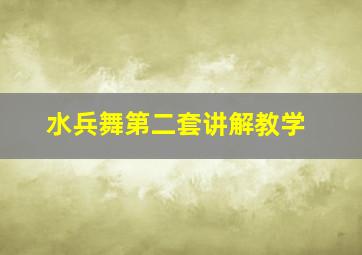 水兵舞第二套讲解教学